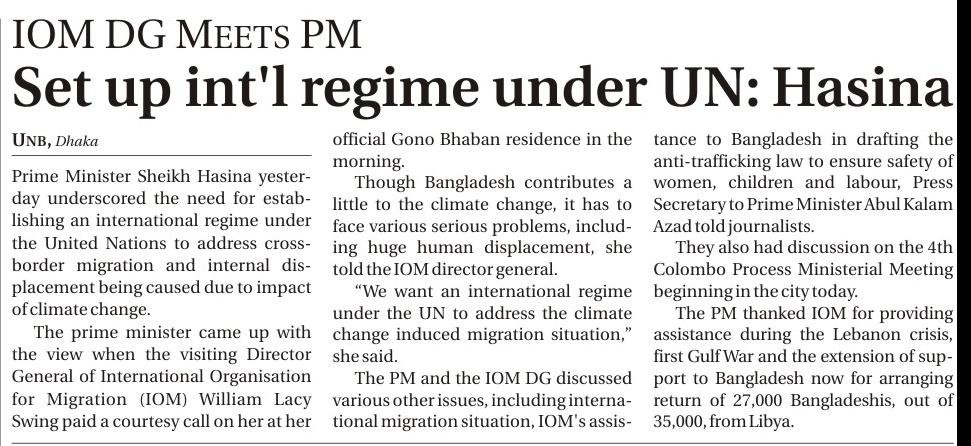 IOM DG MEETS PM

Set up int'l regime under UN: Hasina

UNB, Dhaka

Prime Minister Sheikh Hasina yesterday underscored the need for establishing an international regime under the United Nations to address cross-border migration and internal displacement being caused due to impact of climate change.

The prime minister came up with the view when the visiting Director General of International Organisation for Migration (IOM) William Lacy Swing paid a courtesy call on her at her official Gono Bhaban residence in the morning.

Though Bangladesh contributes a little to the climate change, it has to face various serious problems, including huge human displacement, she told the IOM director general.

"We want an international regime under the UN to address the climate change induced migration situation," she said.

The PM and the IOM DG discussed various other issues, including international migration situation, IOM's assistance to Bangladesh in drafting the anti-trafficking law to ensure safety of women, children and labour, Press Secretary to Prime Minister Abul Kalam Azad told journalists.

They also had discussion on the 4th Colombo Process Ministerial Meeting beginning in the city today.

The PM thanked IOM for providing assistance during the Lebanon crisis, first Gulf War and the extension of support to Bangladesh now for arranging return of 27,000 Bangladeshis, out of 35,000, from Libya.